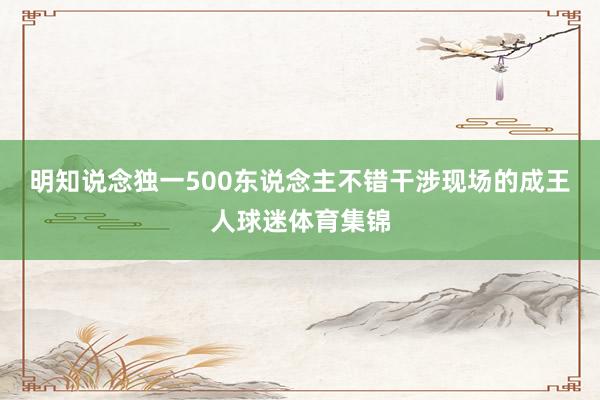 明知说念独一500东说念主不错干涉现场的成王人球迷体育集锦